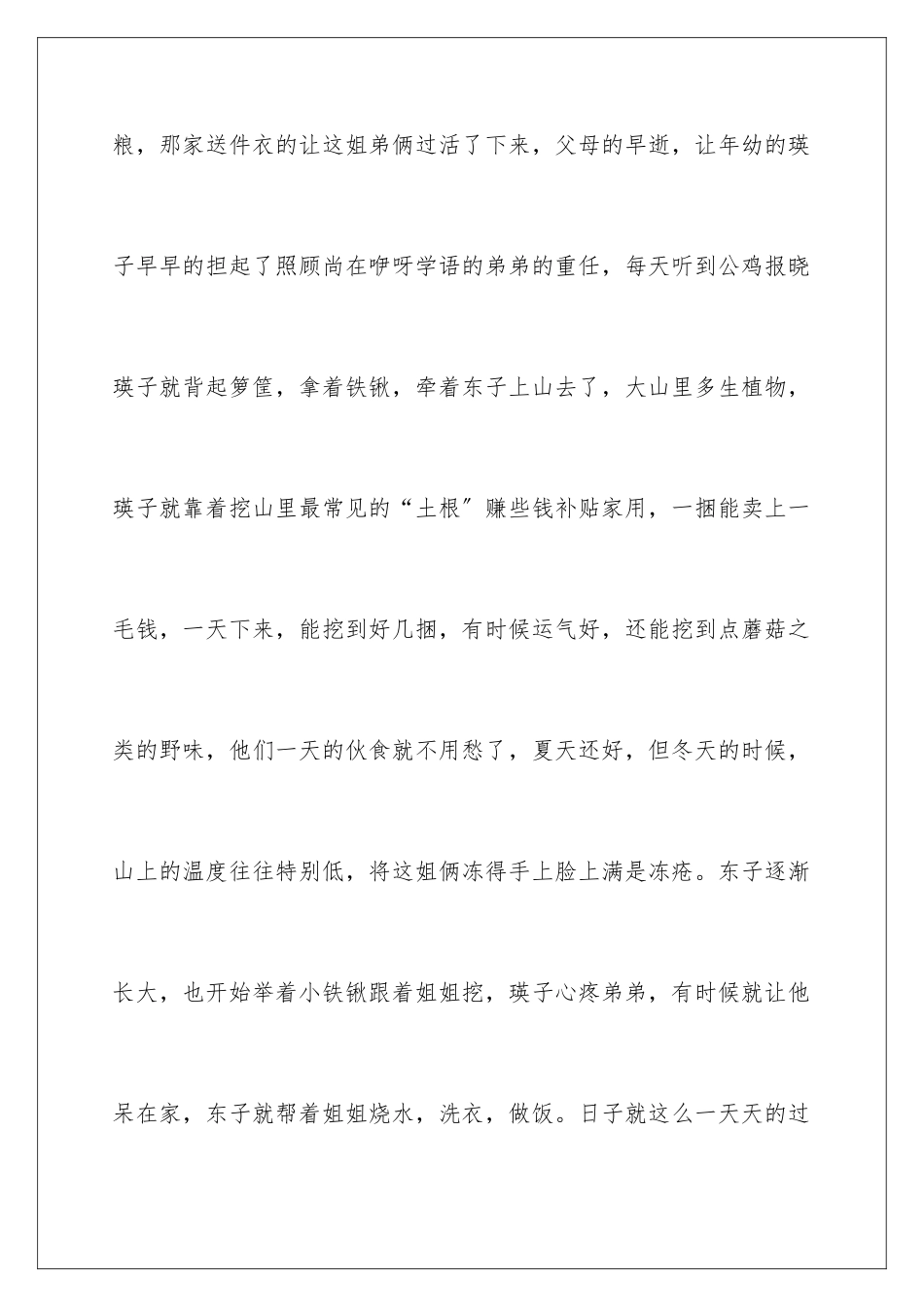 粮，那家送件衣的让这姐弟俩过活了下来，父母的早逝，让年幼的瑛子早早的担起了照顾尚在咿呀学语的弟弟的重任，每天听到公鸡报晓瑛子就背起箩筐，拿着铁锹，牵着东子上山去了，大山里多生植物，瑛子就靠着挖山里最常见的“土根″赚些钱补贴家用，一捆能卖上一毛钱，一天下来，能挖到好几捆，有时候运气好，还能挖到点蘑菇之类的野味，他们一天的伙食就不用愁了，夏天还好，但冬天的时候，山上的温度往往特别低，将这姐俩冻得手上脸上满是冻疮。东子逐渐长大，也开始举着小铁锹跟着姐姐挖，瑛子心疼弟弟，有时候就让他呆在家，东子就帮着姐姐烧水，洗衣，做饭。日子就这么一天天的过